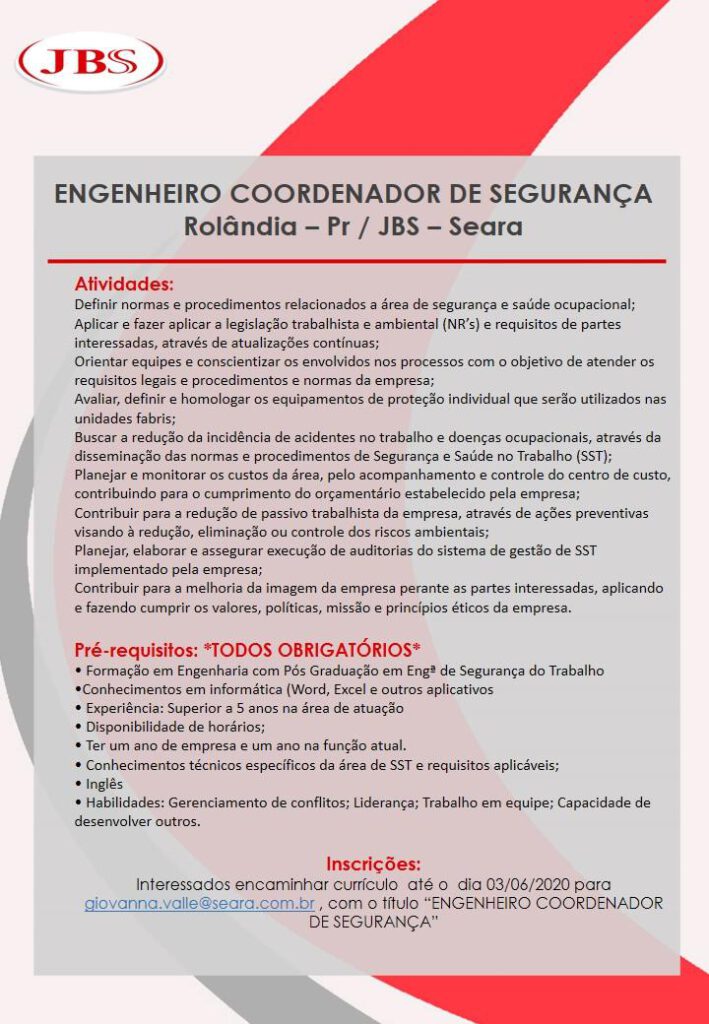 JBS

ENGENHEIRO COORDENADOR DE SEGURANÇA
Rolândia – Pr / JBS – Seara

Atividades:
Definir normas e procedimentos relacionados a área de segurança e saúde ocupacional;
Aplicar e fazer aplicar a legislação trabalhista e ambiental (NR's) e requisitos de partes interessadas, através de atualizações contínuas;
Orientar equipes e conscientizar os envolvidos nos processos com o objetivo de atender os requisitos legais e procedimentos e normas da empresa;
Avaliar, definir e homologar os equipamentos de proteção individual que serão utilizados nas unidades fabris;
Buscar a redução da incidência de acidentes no trabalho e doenças ocupacionais, através da disseminação das normas e procedimentos de Segurança e Saúde no Trabalho (SST);
Planejar e monitorar os custos da área, pelo acompanhamento e controle do centro de custo, contribuindo para o cumprimento do orçamentário estabelecido pela empresa;
Contribuir para a redução de passivo trabalhista da empresa, através de ações preventivas visando à redução, eliminação ou controle dos riscos ambientais;
Planejar, elaborar e assegurar execução de auditorias do sistema de gestão de SST implementado pela empresa;
Contribuir para a melhoria da imagem da empresa perante as partes interessadas, aplicando e fazendo cumprir os valores, políticas, missão e princípios éticos da empresa.

Pré-requisitos: *TODOS OBRIGATÓRIOS*
• Formação em Engenharia com Pós Graduação em Engª de Segurança do Trabalho
•Conhecimentos em informática (Word, Excel e outros aplicativos
• Experiência: Superior a 5 anos na área de atuação
• Disponibilidade de horários;
• Ter um ano de empresa e um ano na função atual.
• Conhecimentos técnicos específicos da área de SST e requisitos aplicáveis;
• Inglês
• Habilidades: Gerenciamento de conflitos; Liderança; Trabalho em equipe; Capacidade de desenvolver outros.

Inscrições:
Interessados encaminhar currículo até o dia 03/06/2020 para giovanna.valle@seara.com.br , com o título "ENGENHEIRO COORDENADOR DE SEGURANÇA"